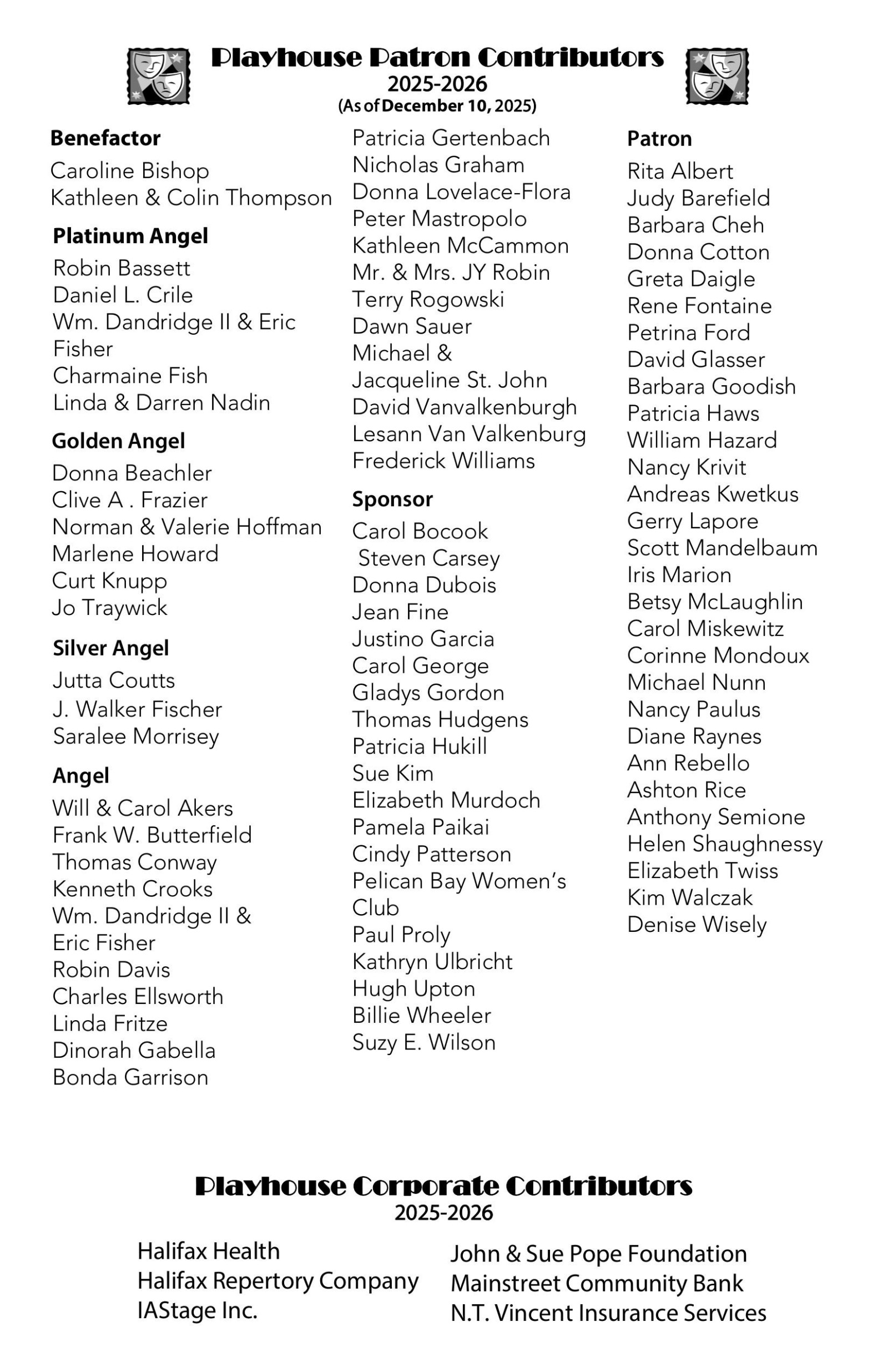 Playhouse Patron Contributors
2025-2026
(As of December 10, 2025)

Benefactor
Caroline Bishop
Kathleen & Colin Thompson

Platinum Angel
Robin Bassett
Daniel L. Crile
Wm. Dandridge II & Eric Fisher
Charmaine Fish
Linda & Darren Nadin

Golden Angel
Donna Beachler
Clive A . Frazier
Norman & Valerie Hoffman
Marlene Howard
Curt Knupp
Jo Traywick

Silver Angel
Jutta Coutts
J. Walker Fischer
Saralee Morrisey

Angel
Will & Carol Akers
Frank W. Butterfield
Thomas Conway
Kenneth Crooks
Wm. Dandridge II & Eric Fisher
Robin Davis
Charles Ellsworth
Linda Fritze
Dinorah Gabella
Bonda Garrison
Patricia Gertenbach
Nicholas Graham
Donna Lovelace-Flora
Peter Mastropolo
Kathleen McCammon
Mr. & Mrs. JY Robin
Terry Rogowski
Dawn Sauer
Michael & Jacqueline St. John
David Vanvalkenburgh
Lesann Van Valkenburg
Frederick Williams

Sponsor
Carol Bocook
Steven Carsey
Donna Dubois
Jean Fine
Justino Garcia
Carol George
Gladys Gordon
Thomas Hudgens
Patricia Hukill
Sue Kim
Elizabeth Murdoch
Pamela Paikai
Cindy Patterson
Pelican Bay Women's Club
Paul Proly
Kathryn Ulbricht
Hugh Upton
Billie Wheeler
Suzy E. Wilson

Patron
Rita Albert
Judy Barefield
Barbara Cheh
Donna Cotton
Greta Daigle
Rene Fontaine
Petrina Ford
David Glasser
Barbara Goodish
Patricia Haws
William Hazard
Nancy Krivit
Andreas Kwetkus
Gerry Lapore
Scott Mandelbaum
Iris Marion
Betsy McLaughlin
Carol Miskewitz
Corinne Mondoux
Michael Nunn
Nancy Paulus
Diane Raynes
Ann Rebello
Ashton Rice
Anthony Semione
Helen Shaughnessy
Elizabeth Twiss
Kim Walczak
Denise Wisely

Playhouse Corporate Contributors
2025-2026

Halifax Health
Halifax Repertory Company
IAStage Inc.
John & Sue Pope Foundation
Mainstreet Community Bank
N.T. Vincent Insurance Services